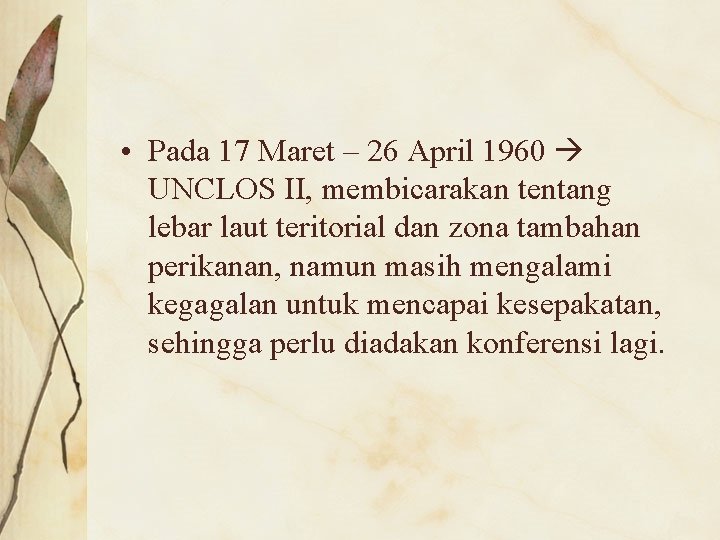 • Pada 17 Maret – 26 April 1960 → UNCLOS II, membicarakan tentang lebar laut teritorial dan zona tambahan perikanan, namun masih mengalami kegagalan untuk mencapai kesepakatan, sehingga perlu diadakan konferensi lagi.